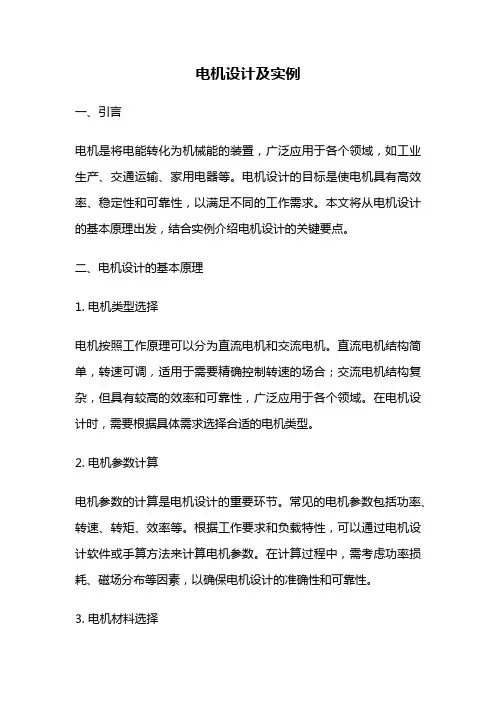 电机设计及实例

一、引言

电机是将电能转化为机械能的装置，广泛应用于各个领域，如工业生产、交通运输、家用电器等。电机设计的目标是使电机具有高效率、稳定性和可靠性，以满足不同的工作需求。本文将从电机设计的基本原理出发，结合实例介绍电机设计的关键要点。

二、电机设计的基本原理

1. 电机类型选择

电机按照工作原理可以分为直流电机和交流电机。直流电机结构简单，转速可调，适用于需要精确控制转速的场合；交流电机结构复杂，但具有较高的效率和可靠性，广泛应用于各个领域。在电机设计时，需要根据具体需求选择合适的电机类型。

2. 电机参数计算

电机参数的计算是电机设计的重要环节。常见的电机参数包括功率、转速、转矩、效率等。根据工作要求和负载特性，可以通过电机设计软件或手算方法来计算电机参数。在计算过程中，需考虑功率损耗、磁场分布等因素，以确保电机设计的准确性和可靠性。

3. 电机材料选择